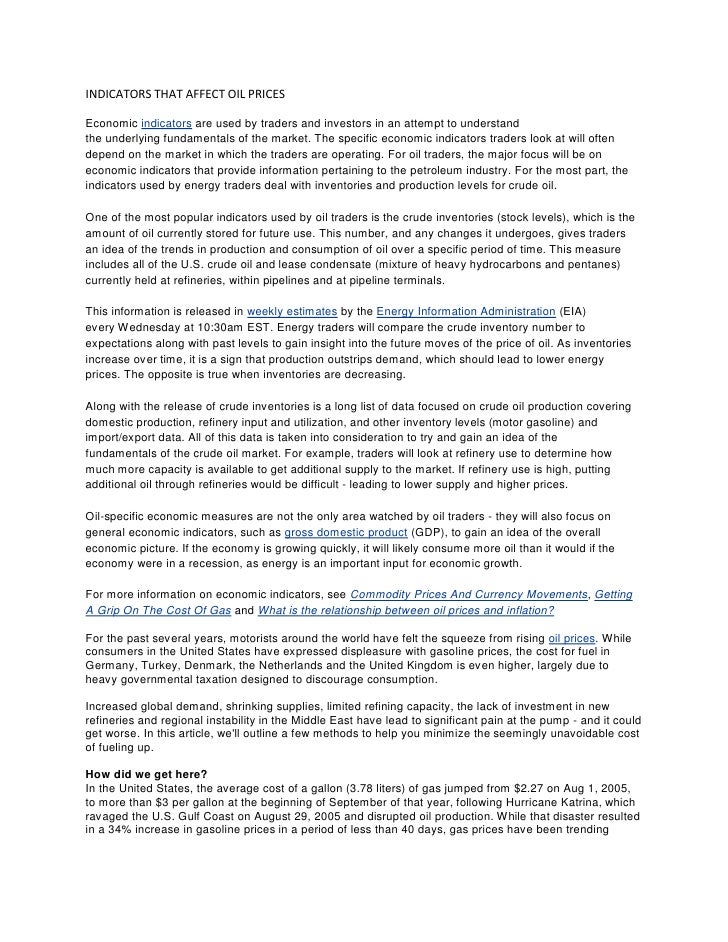 INDICATORS THAT AFFECT OIL PRICES

Economic indicators are used by traders and investors in an attempt to understand the underlying fundamentals of the market. The specific economic indicators traders look at will often depend on the market in which the traders are operating. For oil traders, the major focus will be on economic indicators that provide information pertaining to the petroleum industry. For the most part, the indicators used by energy traders deal with inventories and production levels for crude oil.

One of the most popular indicators used by oil traders is the crude inventories (stock levels), which is the amount of oil currently stored for future use. This number, and any changes it undergoes, gives traders an idea of the trends in production and consumption of oil over a specific period of time. This measure includes all of the U.S. crude oil and lease condensate (mixture of heavy hydrocarbons and pentanes) currently held at refineries, within pipelines and at pipeline terminals.

This information is released in weekly estimates by the Energy Information Administration (EIA) every Wednesday at 10:30am EST. Energy traders will compare the crude inventory number to expectations along with past levels to gain insight into the future moves of the price of oil. As inventories increase over time, it is a sign that production outstrips demand, which should lead to lower energy prices. The opposite is true when inventories are decreasing.

Along with the release of crude inventories is a long list of data focused on crude oil production covering domestic production, refinery input and utilization, and other inventory levels (motor gasoline) and import/export data. All of this data is taken into consideration to try and gain an idea of the fundamentals of the crude oil market. For example, traders will look at refinery use to determine how much more capacity is available to get additional supply to the market. If refinery use is high, putting additional oil through refineries would be difficult - leading to lower supply and higher prices.

Oil-specific economic measures are not the only area watched by oil traders - they will also focus on general economic indicators, such as gross domestic product (GDP), to gain an idea of the overall economic picture. If the economy is growing quickly, it will likely consume more oil than it would if the economy were in a recession, as energy is an important input for economic growth.

For more information on economic indicators, see Commodity Prices And Currency Movements, Getting A Grip On The Cost Of Gas and What is the relationship between oil prices and inflation?

For the past several years, motorists around the world have felt the squeeze from rising oil prices. While consumers in the United States have expressed displeasure with gasoline prices, the cost for fuel in Germany, Turkey, Denmark, the Netherlands and the United Kingdom is even higher, largely due to heavy governmental taxation designed to discourage consumption.

Increased global demand, shrinking supplies, limited refining capacity, the lack of investment in new refineries and regional instability in the Middle East have lead to significant pain at the pump - and it could get worse. In this article, we'll outline a few methods to help you minimize the seemingly unavoidable cost of fueling up.

How did we get here?
In the United States, the average cost of a gallon (3.78 liters) of gas jumped from $2.27 on Aug 1, 2005, to more than $3 per gallon at the beginning of September of that year, following Hurricane Katrina, which ravaged the U.S. Gulf Coast on August 29, 2005 and disrupted oil production. While that disaster resulted in a 34% increase in gasoline prices in a period of less than 40 days, gas prices have been trending